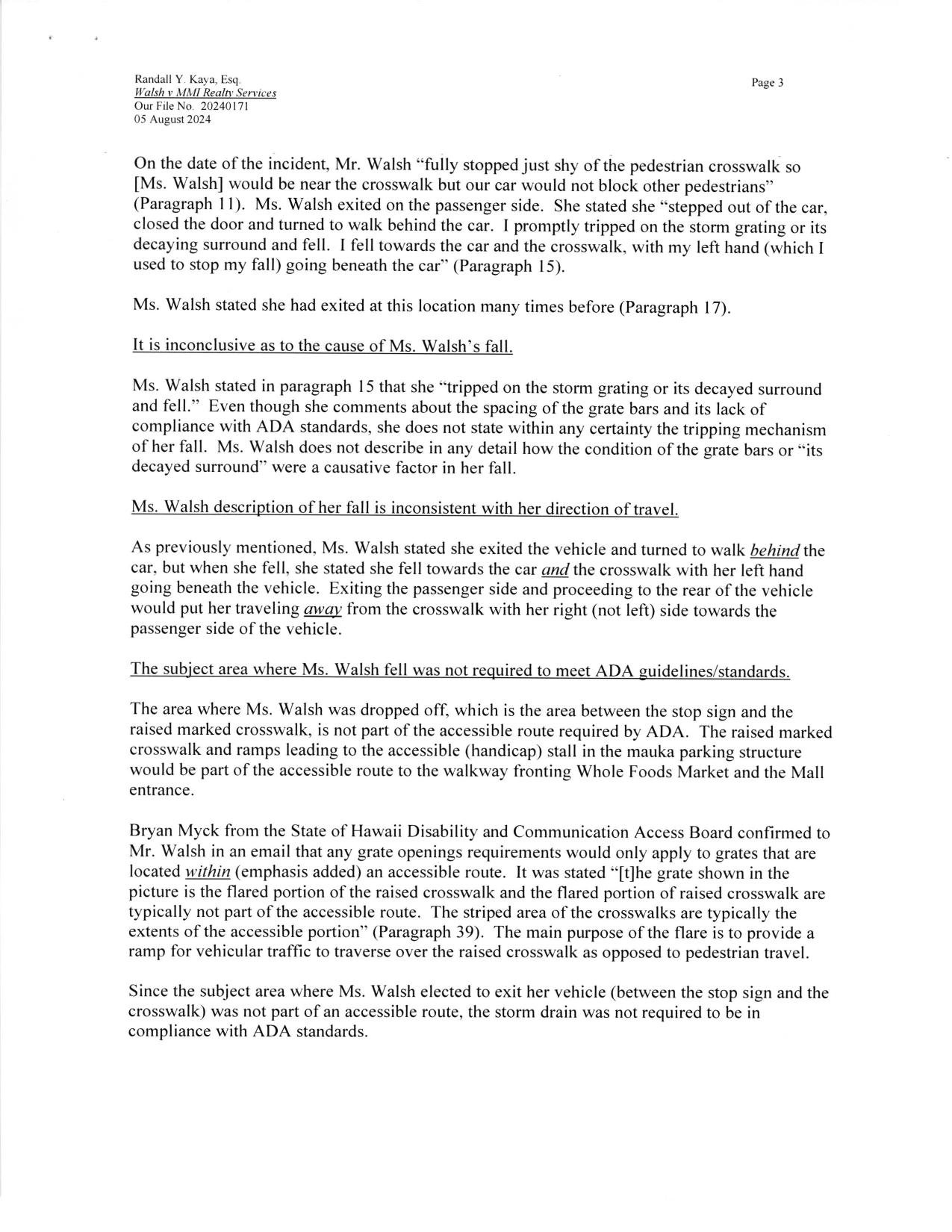 Randall Y. Kaya, Esq.
Walsh v MMI Realty Services
Our File No. 20240171
05 August 2024

Page 3

On the date of the incident, Mr. Walsh "fully stopped just shy of the pedestrian crosswalk so [Ms. Walsh] would be near the crosswalk but our car would not block other pedestrians" (Paragraph 11). Ms. Walsh exited on the passenger side. She stated she "stepped out of the car, closed the door and turned to walk behind the car. I promptly tripped on the storm grating or its decaying surround and fell. I fell towards the car and the crosswalk, with my left hand (which I used to stop my fall) going beneath the car" (Paragraph 15).

Ms. Walsh stated she had exited at this location many times before (Paragraph 17).

It is inconclusive as to the cause of Ms. Walsh's fall.

Ms. Walsh stated in paragraph 15 that she "tripped on the storm grating or its decayed surround and fell." Even though she comments about the spacing of the grate bars and its lack of compliance with ADA standards, she does not state within any certainty the tripping mechanism of her fall. Ms. Walsh does not describe in any detail how the condition of the grate bars or "its decayed surround" were a causative factor in her fall.

Ms. Walsh description of her fall is inconsistent with her direction of travel.

As previously mentioned, Ms. Walsh stated she exited the vehicle and turned to walk behind the car, but when she fell, she stated she fell towards the car and the crosswalk with her left hand going beneath the vehicle. Exiting the passenger side and proceeding to the rear of the vehicle would put her traveling away from the crosswalk with her right (not left) side towards the passenger side of the vehicle.

The subject area where Ms. Walsh fell was not required to meet ADA guidelines/standards.

The area where Ms. Walsh was dropped off, which is the area between the stop sign and the raised marked crosswalk, is not part of the accessible route required by ADA. The raised marked crosswalk and ramps leading to the accessible (handicap) stall in the mauka parking structure would be part of the accessible route to the walkway fronting Whole Foods Market and the Mall entrance.

Bryan Myck from the State of Hawaii Disability and Communication Access Board confirmed to Mr. Walsh in an email that any grate openings requirements would only apply to grates that are located within (emphasis added) an accessible route. It was stated "[t]he grate shown in the picture is the flared portion of the raised crosswalk and the flared portion of raised crosswalk are typically not part of the accessible route. The striped area of the crosswalks are typically the extents of the accessible portion" (Paragraph 39). The main purpose of the flare is to provide a ramp for vehicular traffic to traverse over the raised crosswalk as opposed to pedestrian travel.

Since the subject area where Ms. Walsh elected to exit her vehicle (between the stop sign and the crosswalk) was not part of an accessible route, the storm drain was not required to be in compliance with ADA standards.